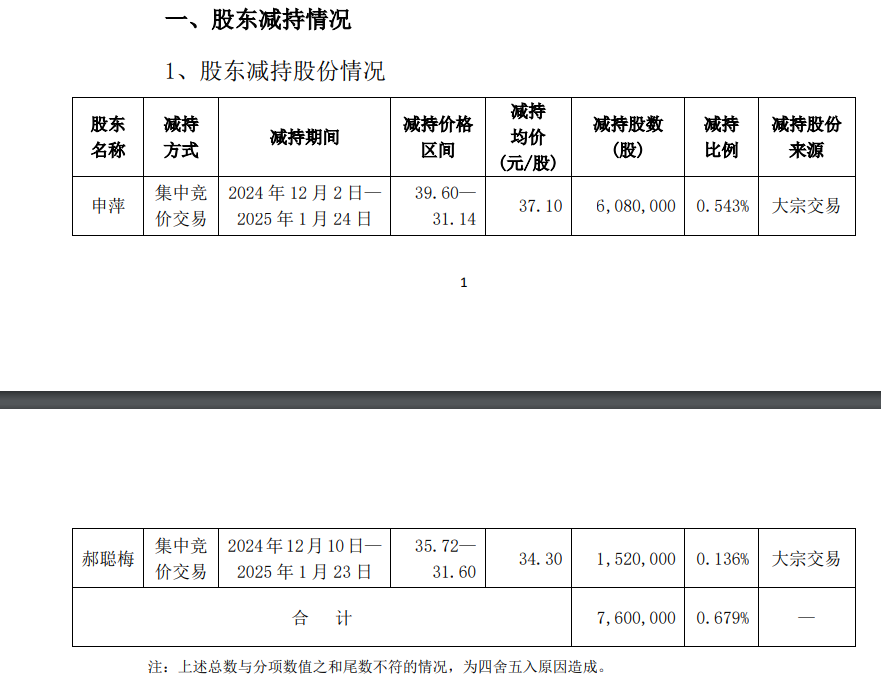 一、股东减持情况

1、股东减持股份情况

| 股东名称 | 减持方式 | 减持期间 | 减持价格区间 | 减持均价（元/股） | 减持股数（股） | 减持比例 | 减持股份来源 |
|---|---|---|---|---|---|---|---|
| 申萍 | 集中竞价交易 | 2024年12月2日—2025年1月24日 | 39.60—31.14 | 37.10 | 6,080,000 | 0.543% | 大宗交易 |

1

| 郝聪梅 | 集中竞价交易 | 2024年12月10日—2025年1月23日 | 35.72—31.60 | 34.30 | 1,520,000 | 0.136% | 大宗交易 |
|---|---|---|---|---|---|---|---|
| 合 计 | | | | | 7,600,000 | 0.679% | — |

注：上述总数与分项数值之和尾数不符的情况，为四舍五入原因造成。